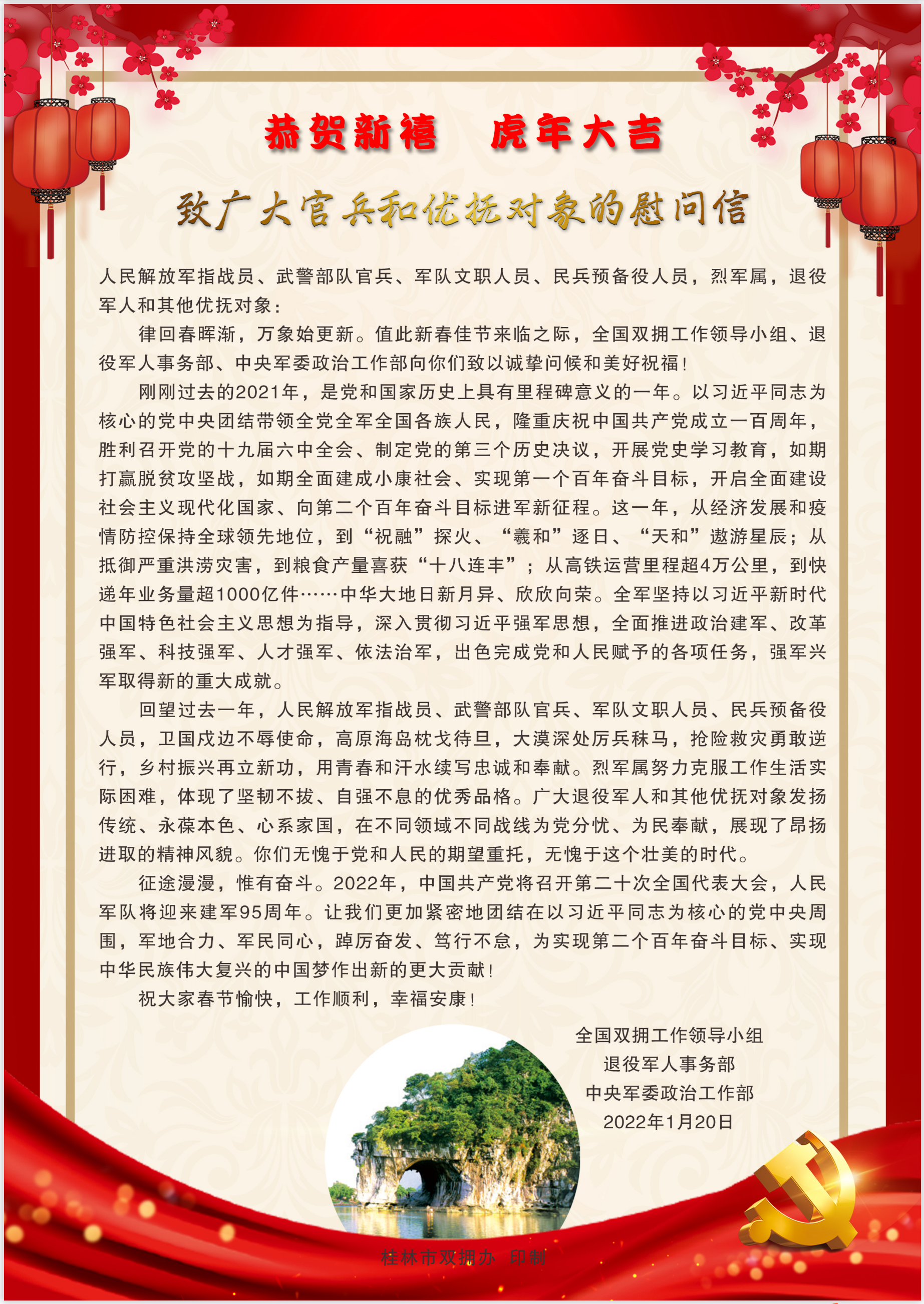 恭贺新禧　虎年大吉

致广大官兵和优抚对象的慰问信

人民解放军指战员、武警部队官兵、军队文职人员、民兵预备役人员，烈军属，退役军人和其他优抚对象：

律回春晖渐，万象始更新。值此新春佳节来临之际，全国双拥工作领导小组、退役军人事务部、中央军委政治工作部向你们致以诚挚问候和美好祝福！

刚刚过去的2021年，是党和国家历史上具有里程碑意义的一年。以习近平同志为核心的党中央团结带领全党全军全国各族人民，隆重庆祝中国共产党成立一百周年，胜利召开党的十九届六中全会、制定党的第三个历史决议，开展党史学习教育，如期打赢脱贫攻坚战，如期全面建成小康社会、实现第一个百年奋斗目标，开启全面建设社会主义现代化国家、向第二个百年奋斗目标进军新征程。这一年，从经济发展和疫情防控保持全球领先地位，到“祝融”探火、“羲和”逐日、“天和”遨游星辰；从抵御严重洪涝灾害，到粮食产量喜获“十八连丰”；从高铁运营里程超4万公里，到快递年业务量超1000亿件……中华大地日新月异、欣欣向荣。全军坚持以习近平新时代中国特色社会主义思想为指导，深入贯彻习近平强军思想，全面推进政治建军、改革强军、科技强军、人才强军、依法治军，出色完成党和人民赋予的各项任务，强军兴军取得新的重大成就。

回望过去一年，人民解放军指战员、武警部队官兵、军队文职人员、民兵预备役人员，卫国戍边不辱使命，高原海岛枕戈待旦，大漠深处厉兵秣马，抢险救灾勇敢逆行，乡村振兴再立新功，用青春和汗水续写忠诚和奉献。烈军属努力克服工作生活实际困难，体现了坚韧不拔、自强不息的优秀品格。广大退役军人和其他优抚对象发扬传统、永葆本色、心系家国，在不同领域不同战线为党分忧、为民奉献，展现了昂扬进取的精神风貌。你们无愧于党和人民的期望重托，无愧于这个壮美的时代。

征途漫漫，惟有奋斗。2022年，中国共产党将召开第二十次全国代表大会，人民军队将迎来建军95周年。让我们更加紧密地团结在以习近平同志为核心的党中央周围，军地合力、军民同心，踔厉奋发、笃行不怠，为实现第二个百年奋斗目标、实现中华民族伟大复兴的中国梦作出新的更大贡献！

祝大家春节愉快，工作顺利，幸福安康！

全国双拥工作领导小组
退役军人事务部
中央军委政治工作部
2022年1月20日

桂林市双拥办　印制